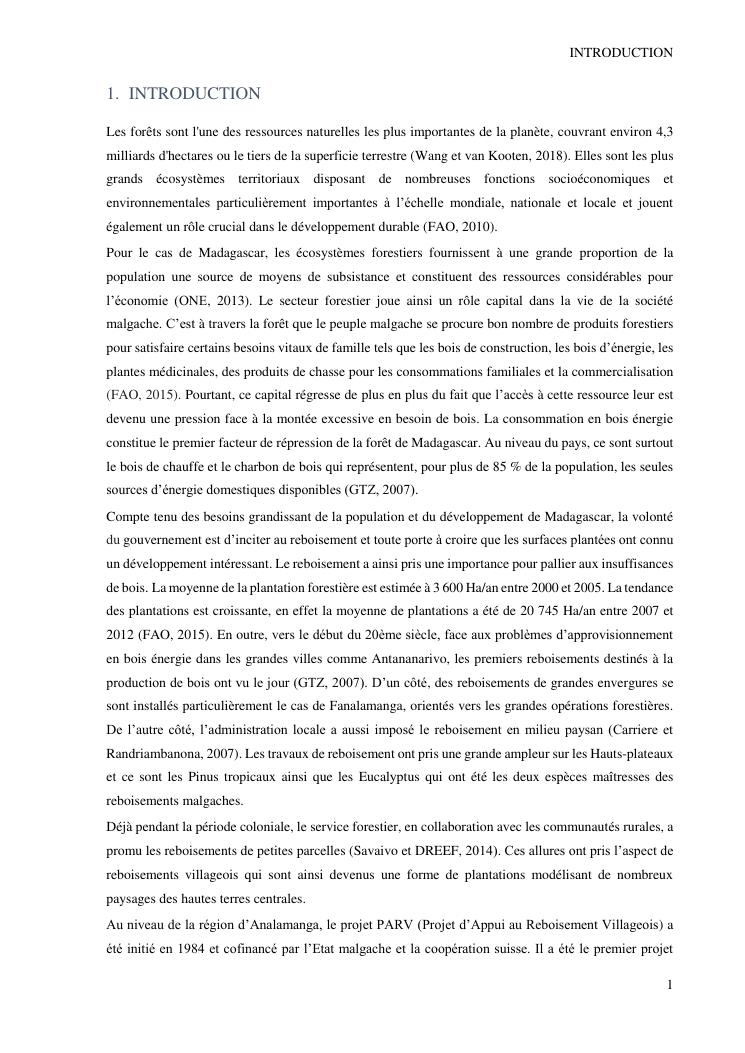 INTRODUCTION

1. INTRODUCTION

Les forêts sont l'une des ressources naturelles les plus importantes de la planète, couvrant environ 4,3 milliards d'hectares ou le tiers de la superficie terrestre (Wang et van Kooten, 2018). Elles sont les plus grands écosystèmes territoriaux disposant de nombreuses fonctions socioéconomiques et environnementales particulièrement importantes à l'échelle mondiale, nationale et locale et jouent également un rôle crucial dans le développement durable (FAO, 2010).

Pour le cas de Madagascar, les écosystèmes forestiers fournissent à une grande proportion de la population une source de moyens de subsistance et constituent des ressources considérables pour l'économie (ONE, 2013). Le secteur forestier joue ainsi un rôle capital dans la vie de la société malgache. C'est à travers la forêt que le peuple malgache se procure bon nombre de produits forestiers pour satisfaire certains besoins vitaux de famille tels que les bois de construction, les bois d'énergie, les plantes médicinales, des produits de chasse pour les consommations familiales et la commercialisation (FAO, 2015). Pourtant, ce capital régresse de plus en plus du fait que l'accès à cette ressource leur est devenu une pression face à la montée excessive en besoin de bois. La consommation en bois énergie constitue le premier facteur de répression de la forêt de Madagascar. Au niveau du pays, ce sont surtout le bois de chauffe et le charbon de bois qui représentent, pour plus de 85 % de la population, les seules sources d'énergie domestiques disponibles (GTZ, 2007).

Compte tenu des besoins grandissant de la population et du développement de Madagascar, la volonté du gouvernement est d'inciter au reboisement et toute porte à croire que les surfaces plantées ont connu un développement intéressant. Le reboisement a ainsi pris une importance pour pallier aux insuffisances de bois. La moyenne de la plantation forestière est estimée à 3 600 Ha/an entre 2000 et 2005. La tendance des plantations est croissante, en effet la moyenne de plantations a été de 20 745 Ha/an entre 2007 et 2012 (FAO, 2015). En outre, vers le début du 20ème siècle, face aux problèmes d'approvisionnement en bois énergie dans les grandes villes comme Antananarivo, les premiers reboisements destinés à la production de bois ont vu le jour (GTZ, 2007). D'un côté, des reboisements de grandes envergures se sont installés particulièrement le cas de Fanalamanga, orientés vers les grandes opérations forestières. De l'autre côté, l'administration locale a aussi imposé le reboisement en milieu paysan (Carriere et Randriambanona, 2007). Les travaux de reboisement ont pris une grande ampleur sur les Hauts-plateaux et ce sont les Pinus tropicaux ainsi que les Eucalyptus qui ont été les deux espèces maîtresses des reboisements malgaches.

Déjà pendant la période coloniale, le service forestier, en collaboration avec les communautés rurales, a promu les reboisements de petites parcelles (Savaivo et DREEF, 2014). Ces allures ont pris l'aspect de reboisements villageois qui sont ainsi devenus une forme de plantations modélisant de nombreux paysages des hautes terres centrales.

Au niveau de la région d'Analamanga, le projet PARV (Projet d'Appui au Reboisement Villageois) a été initié en 1984 et cofinancé par l'Etat malgache et la coopération suisse. Il a été le premier projet

1